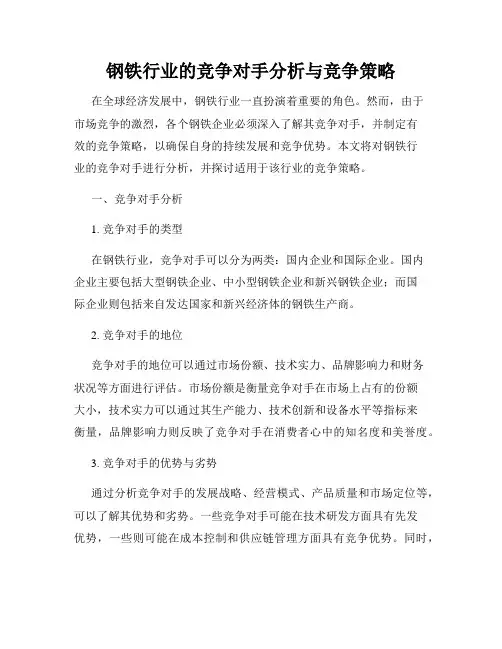 钢铁行业的竞争对手分析与竞争策略

在全球经济发展中，钢铁行业一直扮演着重要的角色。然而，由于市场竞争的激烈，各个钢铁企业必须深入了解其竞争对手，并制定有效的竞争策略，以确保自身的持续发展和竞争优势。本文将对钢铁行业的竞争对手进行分析，并探讨适用于该行业的竞争策略。

一、竞争对手分析

1. 竞争对手的类型

在钢铁行业，竞争对手可以分为两类：国内企业和国际企业。国内企业主要包括大型钢铁企业、中小型钢铁企业和新兴钢铁企业；而国际企业则包括来自发达国家和新兴经济体的钢铁生产商。

2. 竞争对手的地位

竞争对手的地位可以通过市场份额、技术实力、品牌影响力和财务状况等方面进行评估。市场份额是衡量竞争对手在市场上占有的份额大小，技术实力可以通过其生产能力、技术创新和设备水平等指标来衡量，品牌影响力则反映了竞争对手在消费者心中的知名度和美誉度。

3. 竞争对手的优势与劣势

通过分析竞争对手的发展战略、经营模式、产品质量和市场定位等，可以了解其优势和劣势。一些竞争对手可能在技术研发方面具有先发优势，一些则可能在成本控制和供应链管理方面具有竞争优势。同时，